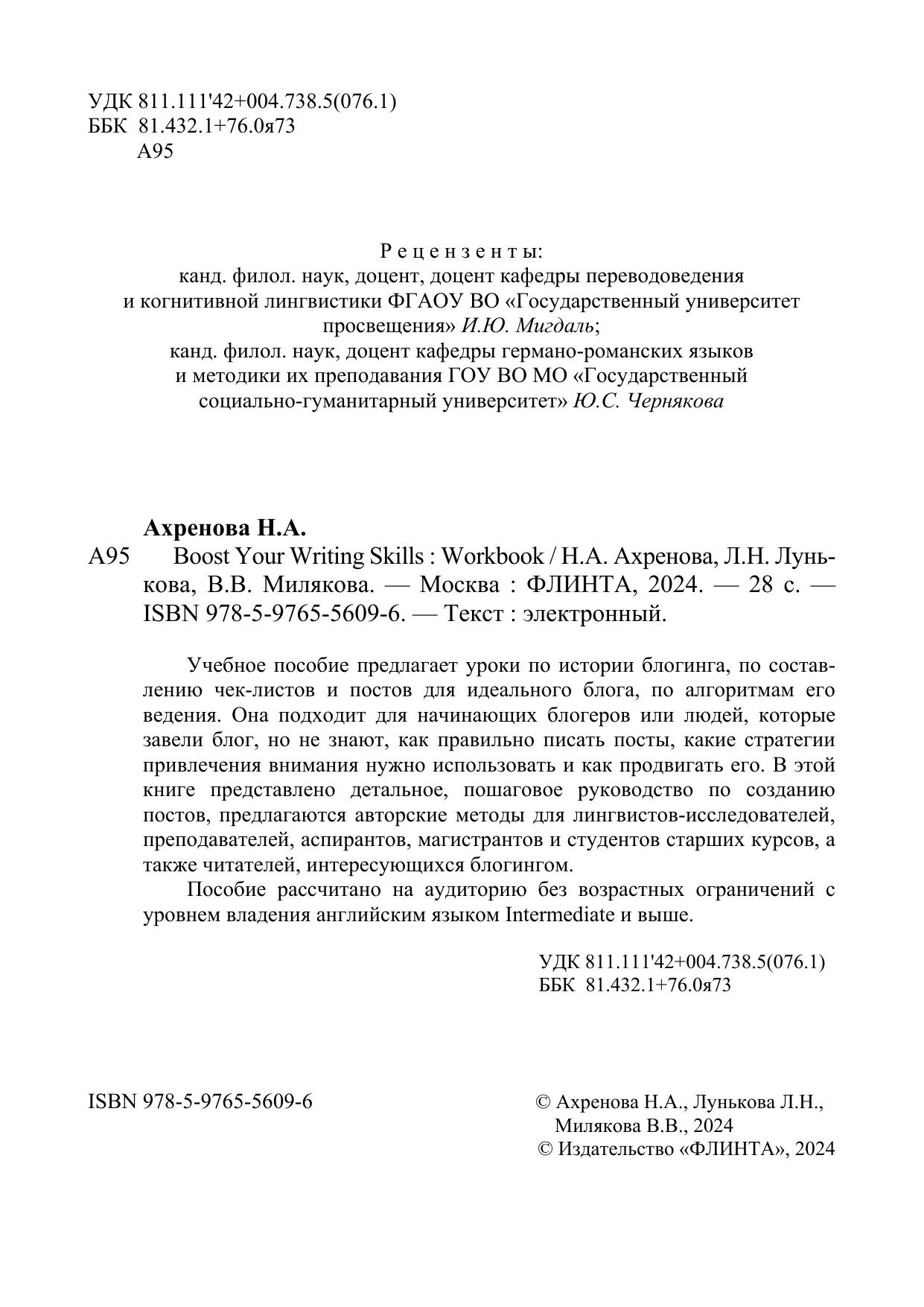 УДК 811.111'42+004.738.5(076.1)
ББК 81.432.1+76.0я73
А95

Рецензенты:
канд. филол. наук, доцент, доцент кафедры переводоведения и когнитивной лингвистики ФГАОУ ВО «Государственный университет просвещения» И.Ю. Мигдаль;
канд. филол. наук, доцент кафедры германо-романских языков и методики их преподавания ГОУ ВО МО «Государственный социально-гуманитарный университет» Ю.С. Чернякова

Ахренова Н.А.
А95 Boost Your Writing Skills : Workbook / Н.А. Ахренова, Л.Н. Лунькова, В.В. Милякова. — Москва : ФЛИНТА, 2024. — 28 с. — ISBN 978-5-9765-5609-6. — Текст : электронный.

Учебное пособие предлагает уроки по истории блогинга, по составлению чек-листов и постов для идеального блога, по алгоритмам его ведения. Она подходит для начинающих блогеров или людей, которые завели блог, но не знают, как правильно писать посты, какие стратегии привлечения внимания нужно использовать и как продвигать его. В этой книге представлено детальное, пошаговое руководство по созданию постов, предлагаются авторские методы для лингвистов-исследователей, преподавателей, аспирантов, магистрантов и студентов старших курсов, а также читателей, интересующихся блогингом.

Пособие рассчитано на аудиторию без возрастных ограничений с уровнем владения английским языком Intermediate и выше.

УДК 811.111'42+004.738.5(076.1)
ББК 81.432.1+76.0я73

ISBN 978-5-9765-5609-6

© Ахренова Н.А., Лунькова Л.Н., Милякова В.В., 2024
© Издательство «ФЛИНТА», 2024